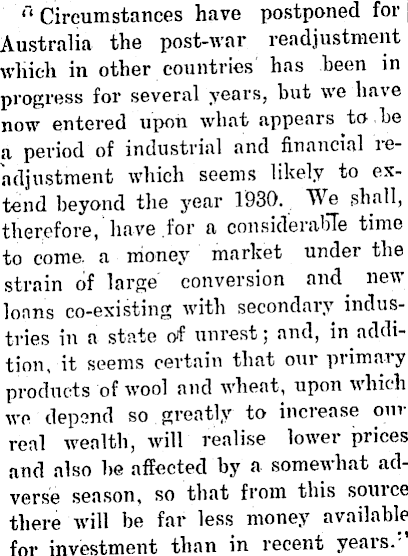 "Circumstances have postponed for Australia the post-war readjustment which in other countries has been in progress for several years, but we have now entered upon what appears to be a period of industrial and financial readjustment which seems likely to extend beyond the year 1930. We shall, therefore, have for a considerable time to come a money market under the strain of large conversion and new loans co-existing with secondary industries in a state of unrest; and, in addition, it seems certain that our primary products of wool and wheat, upon which we depend so greatly to increase our real wealth, will realise lower prices and also be affected by a somewhat adverse season, so that from this source there will be far less money available for investment than in recent years."